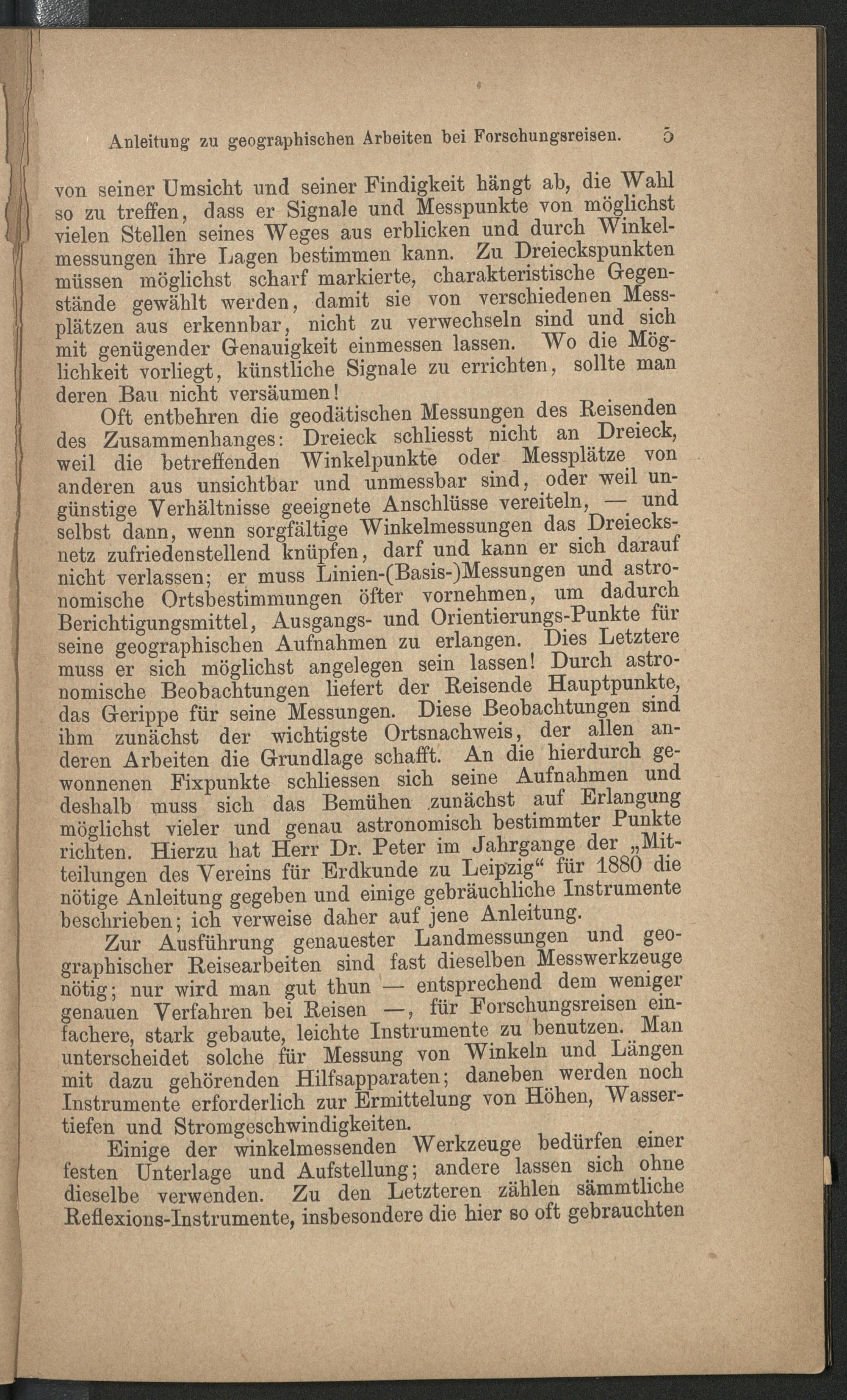 Anleitung zu geographischen Arbeiten bei Forschungsreisen. 5

von seiner Umsicht und seiner Findigkeit hängt ab, die Wahl so zu treffen, dass er Signale und Messpunkte von möglichst vielen Stellen seines Weges aus erblicken und durch Winkelmessungen ihre Lagen bestimmen kann. Zu Dreieckspunkten müssen möglichst scharf markierte, charakteristische Gegenstände gewählt werden, damit sie von verschiedenen Messplätzen aus erkennbar, nicht zu verwechseln sind und sich mit genügender Genauigkeit einmessen lassen. Wo die Möglichkeit vorliegt, künstliche Signale zu errichten, sollte man deren Bau nicht versäumen!

Oft entbehren die geodätischen Messungen des Reisenden des Zusammenhanges: Dreieck schliesst nicht an Dreieck, weil die betreffenden Winkelpunkte oder Messplätze von anderen aus unsichtbar und unmessbar sind, oder weil ungünstige Verhältnisse geeignete Anschlüsse vereiteln, — und selbst dann, wenn sorgfältige Winkelmessungen das Dreiecksnetz zufriedenstellend knüpfen, darf und kann er sich darauf nicht verlassen; er muss Linien-(Basis-)Messungen und astronomische Ortsbestimmungen öfter vornehmen, um dadurch Berichtigungsmittel, Ausgangs- und Orientierungs-Punkte für seine geographischen Aufnahmen zu erlangen. Dies Letztere muss er sich möglichst angelegen sein lassen! Durch astronomische Beobachtungen liefert der Reisende Hauptpunkte, das Gerippe für seine Messungen. Diese Beobachtungen sind ihm zunächst der wichtigste Ortsnachweis, der allen anderen Arbeiten die Grundlage schafft. An die hierdurch gewonnenen Fixpunkte schliessen sich seine Aufnahmen und deshalb muss sich das Bemühen zunächst auf Erlangung möglichst vieler und genau astronomisch bestimmter Punkte richten. Hierzu hat Herr Dr. Peter im Jahrgange der „Mitteilungen des Vereins für Erdkunde zu Leipzig“ für 1880 die nötige Anleitung gegeben und einige gebräuchliche Instrumente beschrieben; ich verweise daher auf jene Anleitung.

Zur Ausführung genauester Landmessungen und geographischer Reisearbeiten sind fast dieselben Messwerkzeuge nötig; nur wird man gut thun — entsprechend dem weniger genauen Verfahren bei Reisen —, für Forschungsreisen einfachere, stark gebaute, leichte Instrumente zu benutzen. Man unterscheidet solche für Messung von Winkeln und Längen mit dazu gehörenden Hilfsapparaten; daneben werden noch Instrumente erforderlich zur Ermittelung von Höhen, Wassertiefen und Stromgeschwindigkeiten.

Einige der winkelmessenden Werkzeuge bedürfen einer festen Unterlage und Aufstellung; andere lassen sich ohne dieselbe verwenden. Zu den Letzteren zählen sämmtliche Reflexions-Instrumente, insbesondere die hier so oft gebrauchten